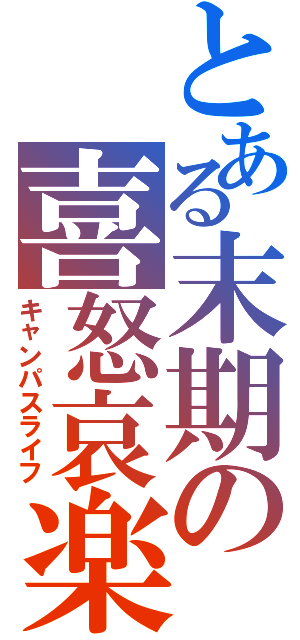 とある末期の喜怒哀楽

キャンパスライフ